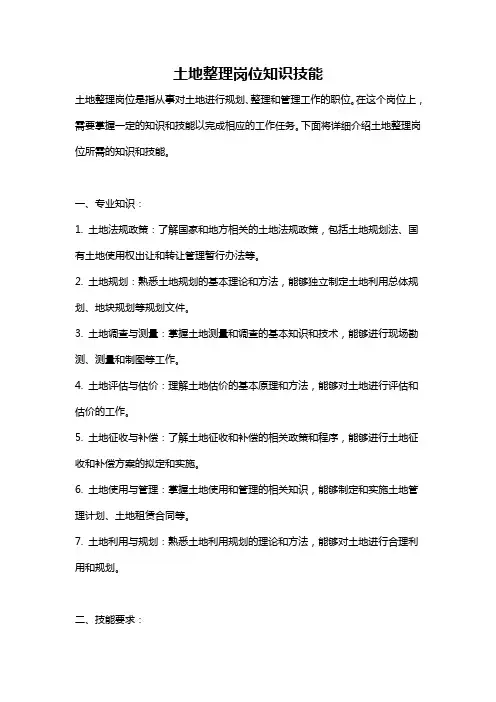 土地整理岗位知识技能

土地整理岗位是指从事对土地进行规划、整理和管理工作的职位。在这个岗位上，需要掌握一定的知识和技能以完成相应的工作任务。下面将详细介绍土地整理岗位所需的知识和技能。

一、专业知识：

1. 土地法规政策：了解国家和地方相关的土地法规政策，包括土地规划法、国有土地使用权出让和转让管理暂行办法等。

2. 土地规划：熟悉土地规划的基本理论和方法，能够独立制定土地利用总体规划、地块规划等规划文件。

3. 土地调查与测量：掌握土地测量和调查的基本知识和技术，能够进行现场勘测、测量和制图等工作。

4. 土地评估与估价：理解土地估价的基本原理和方法，能够对土地进行评估和估价的工作。

5. 土地征收与补偿：了解土地征收和补偿的相关政策和程序，能够进行土地征收和补偿方案的拟定和实施。

6. 土地使用与管理：掌握土地使用和管理的相关知识，能够制定和实施土地管理计划、土地租赁合同等。

7. 土地利用与规划：熟悉土地利用规划的理论和方法，能够对土地进行合理利用和规划。

二、技能要求：